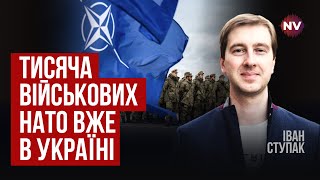 NV

ТИСЯЧА ВІЙСЬКОВИХ НАТО ВЖЕ В УКРАЇНІ

ІВАН СТУПАК